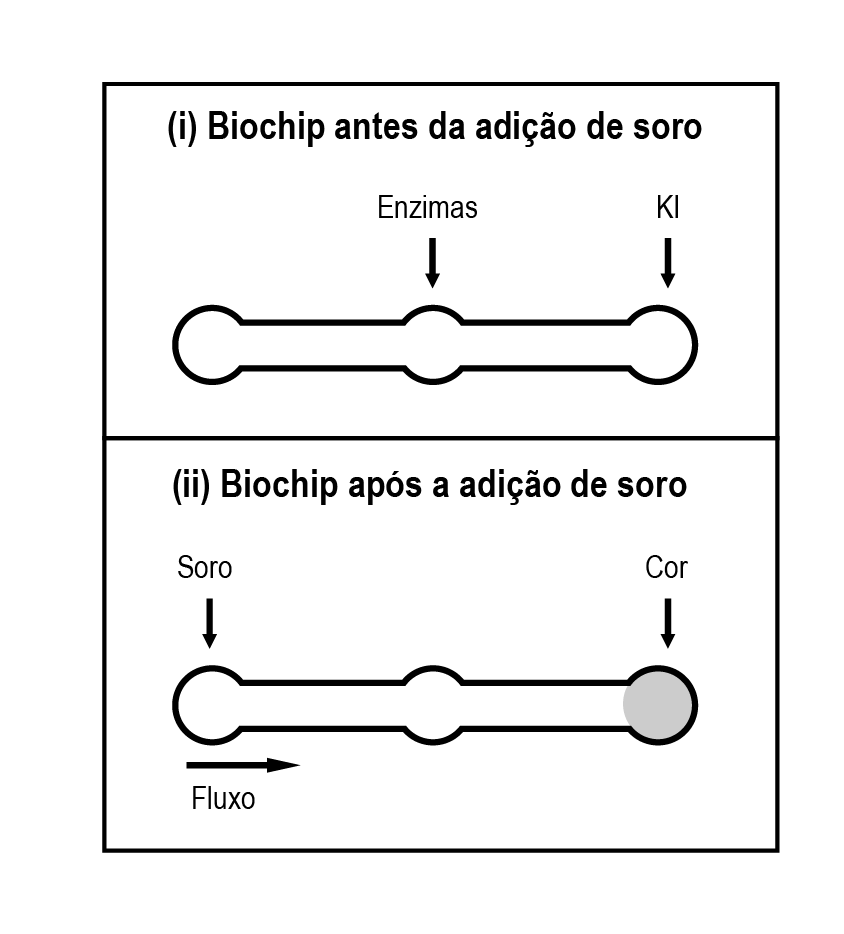 (i) Biochip antes da adição de soro

Enzimas

KI

(ii) Biochip após a adição de soro

Soro

Cor

Fluxo